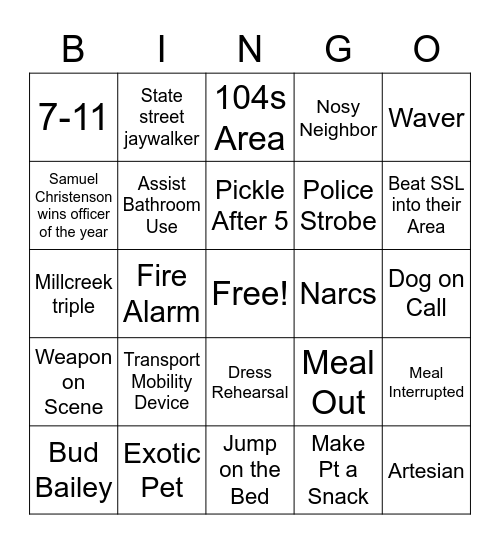 | B | I | N | G | O |
|---|---|---|---|---|
| 7-11 | State street jaywalker | 104s Area | Nosy Neighbor | Waver |
| Samuel Christenson wins officer of the year | Assist Bathroom Use | Pickle After 5 | Police Strobe | Beat SSL into their Area |
| Millcreek triple | Fire Alarm | Free! | Narcs | Dog on Call |
| Weapon on Scene | Transport Mobility Device | Dress Rehearsal | Meal Out | Meal Interrupted |
| Bud Bailey | Exotic Pet | Jump on the Bed | Make Pt a Snack | Artesian |